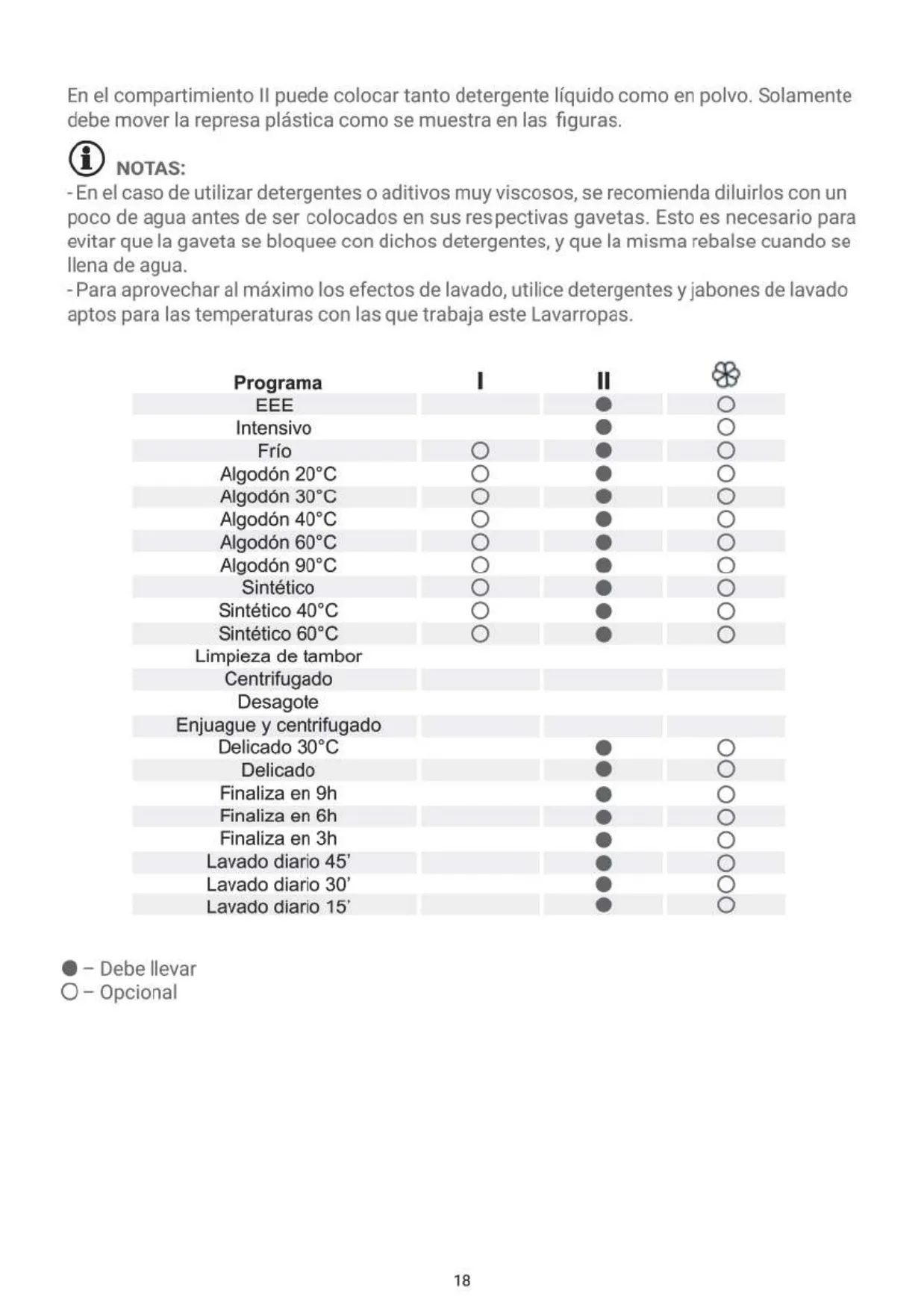 En el compartimiento II puede colocar tanto detergente líquido como en polvo. Solamente debe mover la represa plástica como se muestra en las figuras.

NOTAS:
- En el caso de utilizar detergentes o aditivos muy viscosos, se recomienda diluirlos con un poco de agua antes de ser colocados en sus respectivas gavetas. Esto es necesario para evitar que la gaveta se bloquee con dichos detergentes, y que la misma rebalse cuando se llena de agua.
- Para aprovechar al máximo los efectos de lavado, utilice detergentes y jabones de lavado aptos para las temperaturas con las que trabaja este Lavarropas.

| Programa | I | II | |
|---|---|---|---|
| EEE | | ● | ○ |
| Intensivo | | ● | ○ |
| Frío | ○ | ● | ○ |
| Algodón 20°C | ○ | ● | ○ |
| Algodón 30°C | ○ | ● | ○ |
| Algodón 40°C | ○ | ● | ○ |
| Algodón 60°C | ○ | ● | ○ |
| Algodón 90°C | ○ | ● | ○ |
| Sintético | ○ | ● | ○ |
| Sintético 40°C | ○ | ● | ○ |
| Sintético 60°C | ○ | ● | ○ |
| Limpieza de tambor | | | |
| Centrifugado | | | |
| Desagote | | | |
| Enjuague y centrifugado | | | |
| Delicado 30°C | | ● | ○ |
| Delicado | | ● | ○ |
| Finaliza en 9h | | ● | ○ |
| Finaliza en 6h | | ● | ○ |
| Finaliza en 3h | | ● | ○ |
| Lavado diario 45' | | ● | ○ |
| Lavado diario 30' | | ● | ○ |
| Lavado diario 15' | | ● | ○ |

● – Debe llevar
○ – Opcional

18